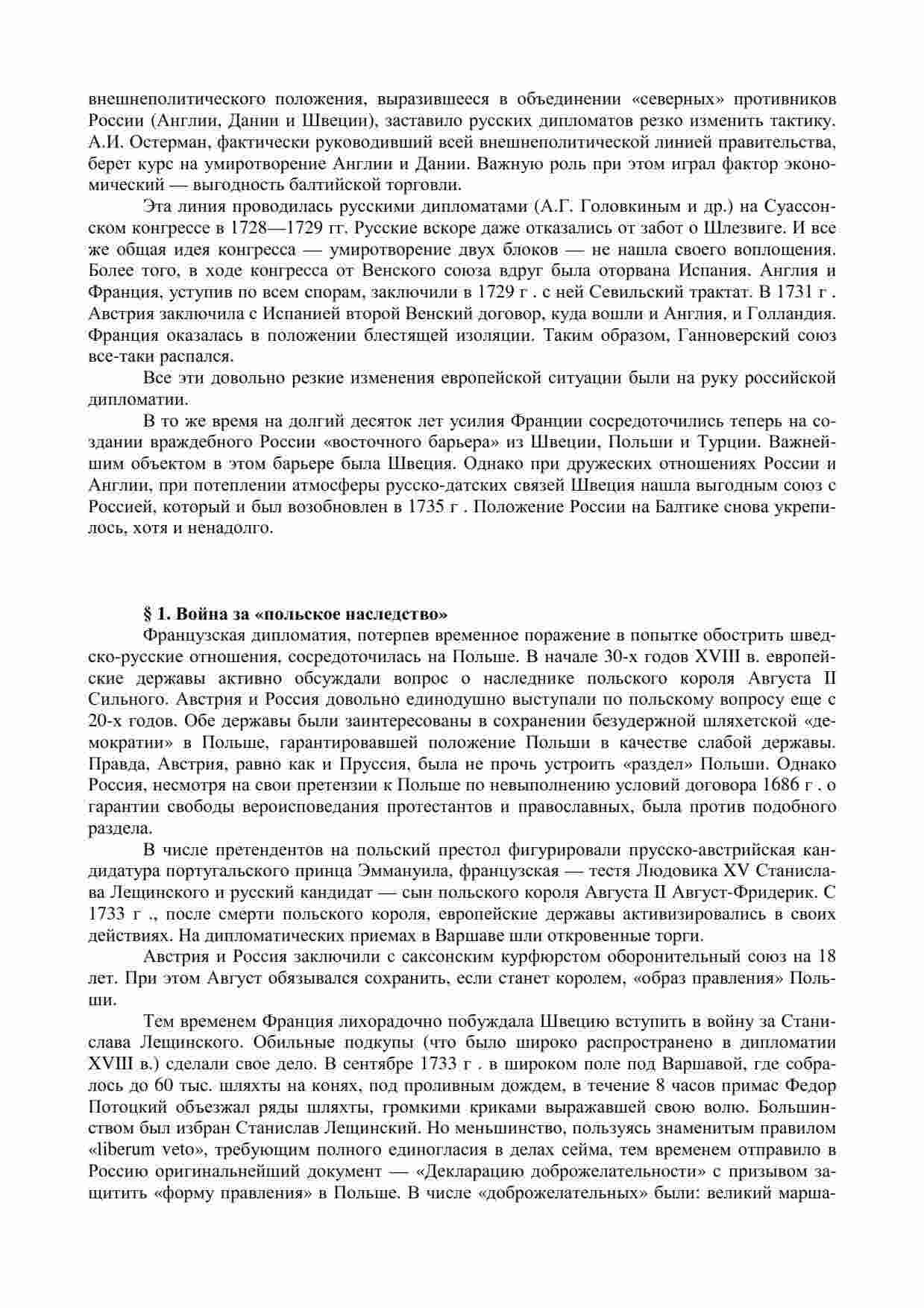 внешнеполитического положения, выразившееся в объединении «северных» противников России (Англии, Дании и Швеции), заставило русских дипломатов резко изменить тактику. А.И. Остерман, фактически руководивший всей внешнеполитической линией правительства, берет курс на умиротворение Англии и Дании. Важную роль при этом играл фактор экономический — выгодность балтийской торговли.

Эта линия проводилась русскими дипломатами (А.Г. Головкиным и др.) на Суассонском конгрессе в 1728—1729 гг. Русские вскоре даже отказались от забот о Шлезвиге. И все же общая идея конгресса — умиротворение двух блоков — не нашла своего воплощения. Более того, в ходе конгресса от Венского союза вдруг была оторвана Испания. Англия и Франция, уступив по всем спорам, заключили в 1729 г . с ней Севильский трактат. В 1731 г . Австрия заключила с Испанией второй Венский договор, куда вошли и Англия, и Голландия. Франция оказалась в положении блестящей изоляции. Таким образом, Ганноверский союз все-таки распался.

Все эти довольно резкие изменения европейской ситуации были на руку российской дипломатии.

В то же время на долгий десяток лет усилия Франции сосредоточились теперь на создании враждебного России «восточного барьера» из Швеции, Польши и Турции. Важнейшим объектом в этом барьере была Швеция. Однако при дружеских отношениях России и Англии, при потеплении атмосферы русско-датских связей Швеция нашла выгодным союз с Россией, который и был возобновлен в 1735 г . Положение России на Балтике снова укрепилось, хотя и ненадолго.

§ 1. Война за «польское наследство»

Французская дипломатия, потерпев временное поражение в попытке обострить шведско-русские отношения, сосредоточилась на Польше. В начале 30-х годов XVIII в. европейские державы активно обсуждали вопрос о наследнике польского короля Августа II Сильного. Австрия и Россия довольно единодушно выступали по польскому вопросу еще с 20-х годов. Обе державы были заинтересованы в сохранении безудержной шляхетской «демократии» в Польше, гарантировавшей положение Польши в качестве слабой державы. Правда, Австрия, равно как и Пруссия, была не прочь устроить «раздел» Польши. Однако Россия, несмотря на свои претензии к Польше по невыполнению условий договора 1686 г . о гарантии свободы вероисповедания протестантов и православных, была против подобного раздела.

В числе претендентов на польский престол фигурировали прусско-австрийская кандидатура португальского принца Эммануила, французская — тестя Людовика XV Станислава Лещинского и русский кандидат — сын польского короля Августа II Август-Фридерик. С 1733 г ., после смерти польского короля, европейские державы активизировались в своих действиях. На дипломатических приемах в Варшаве шли откровенные торги.

Австрия и Россия заключили с саксонским курфюрстом оборонительный союз на 18 лет. При этом Август обязывался сохранить, если станет королем, «образ правления» Польши.

Тем временем Франция лихорадочно побуждала Швецию вступить в войну за Станислава Лещинского. Обильные подкупы (что было широко распространено в дипломатии XVIII в.) сделали свое дело. В сентябре 1733 г . в широком поле под Варшавой, где собралось до 60 тыс. шляхты на конях, под проливным дождем, в течение 8 часов примас Федор Потоцкий объезжал ряды шляхты, громкими криками выражавшей свою волю. Большинством был избран Станислав Лещинский. Но меньшинство, пользуясь знаменитым правилом «liberum veto», требующим полного единогласия в делах сейма, тем временем отправило в Россию оригинальнейший документ — «Декларацию доброжелательности» с призывом защитить «форму правления» в Польше. В числе «доброжелательных» были: великий марша-